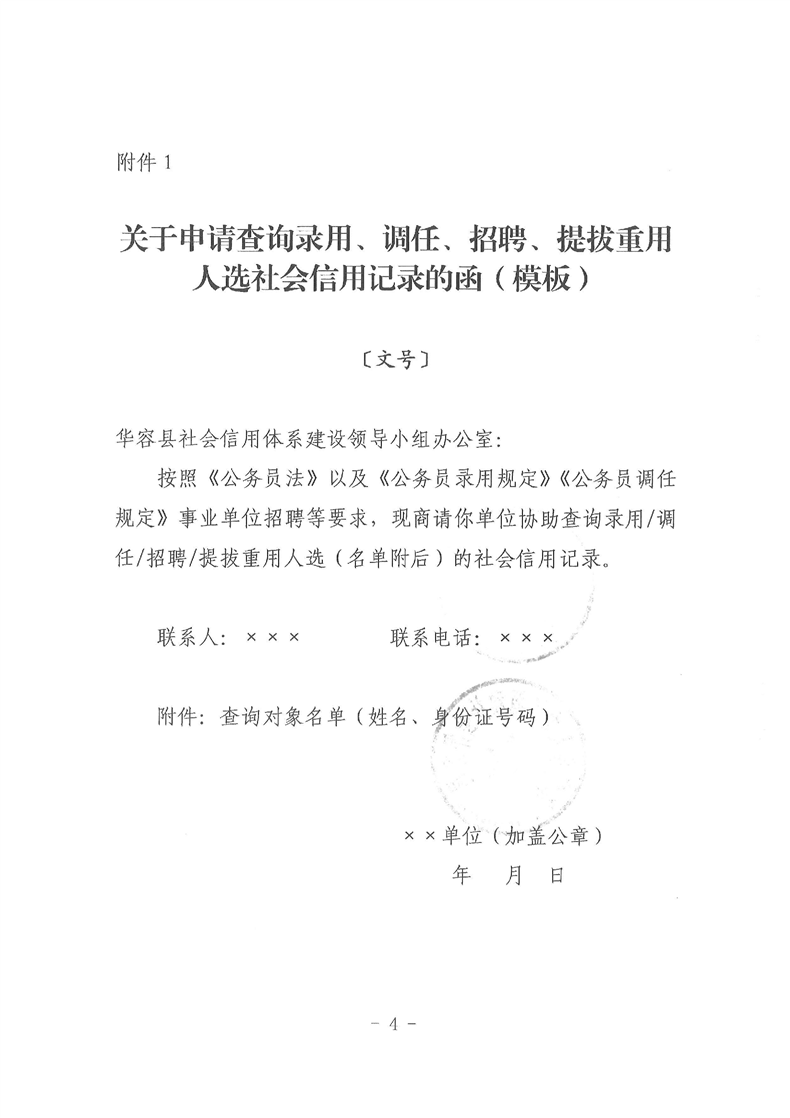 附件 1

关于申请查询录用、调任、招聘、提拔重用人选社会信用记录的函（模板）

〔文号〕

华容县社会信用体系建设领导小组办公室：

按照《公务员法》以及《公务员录用规定》《公务员调任规定》事业单位招聘等要求，现商请你单位协助查询录用/调任/招聘/提拔重用人选（名单附后）的社会信用记录。

联系人：×××　　　　联系电话：×××

附件：查询对象名单（姓名、身份证号码）

××单位（加盖公章）
年　月　日

－ 4 －